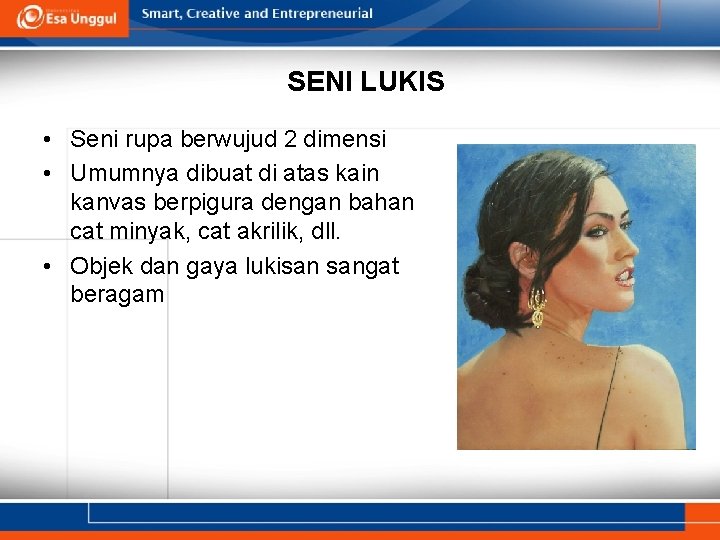 Esa Unggul

Smart, Creative and Entrepreneurial

SENI LUKIS

• Seni rupa berwujud 2 dimensi
• Umumnya dibuat di atas kain kanvas berpigura dengan bahan cat minyak, cat akrilik, dll.
• Objek dan gaya lukisan sangat beragam